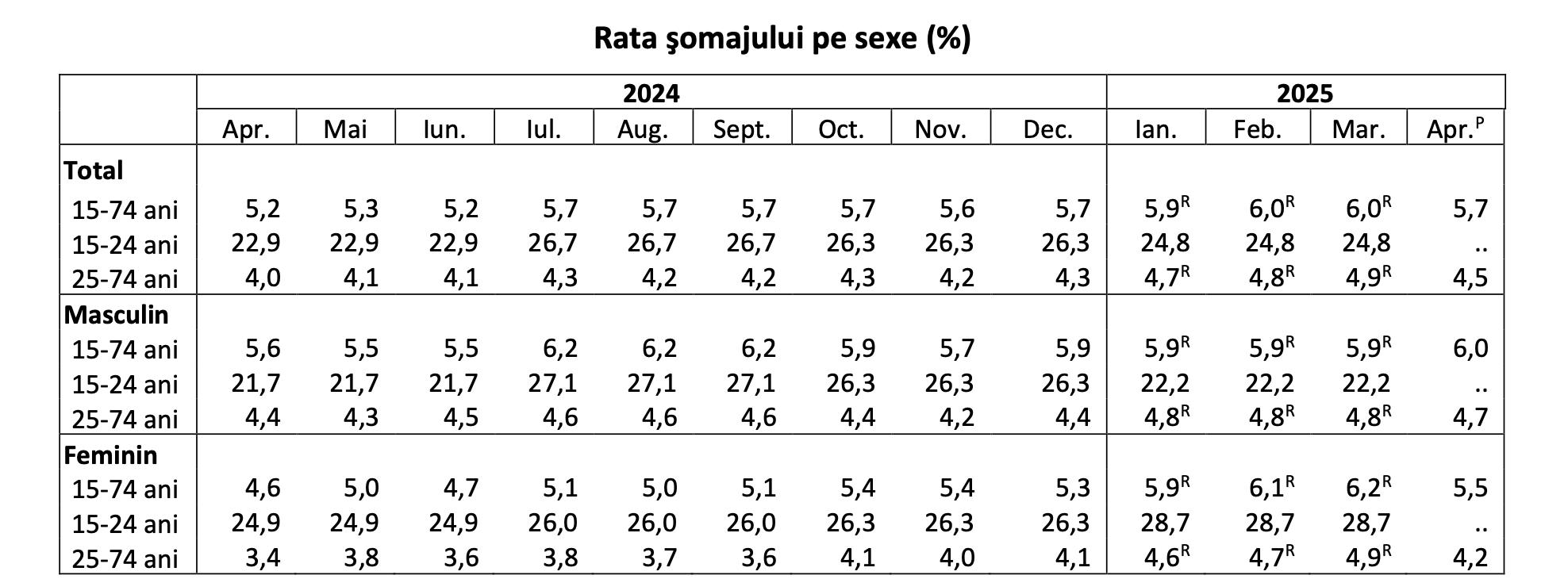 Rata şomajului pe sexe (%)

| | 2024 | | | | | | | | | 2025 | | | |
|---|---|---|---|---|---|---|---|---|---|---|---|---|---|
| | Apr. | Mai | Iun. | Iul. | Aug. | Sept. | Oct. | Nov. | Dec. | Ian. | Feb. | Mar. | Apr.$^{P}$ |
| **Total** | | | | | | | | | | | | | |
| 15-74 ani | 5,2 | 5,3 | 5,2 | 5,7 | 5,7 | 5,7 | 5,7 | 5,6 | 5,7 | 5,9$^{R}$ | 6,0$^{R}$ | 6,0$^{R}$ | 5,7 |
| 15-24 ani | 22,9 | 22,9 | 22,9 | 26,7 | 26,7 | 26,7 | 26,3 | 26,3 | 26,3 | 24,8 | 24,8 | 24,8 | .. |
| 25-74 ani | 4,0 | 4,1 | 4,1 | 4,3 | 4,2 | 4,2 | 4,3 | 4,2 | 4,3 | 4,7$^{R}$ | 4,8$^{R}$ | 4,9$^{R}$ | 4,5 |
| **Masculin** | | | | | | | | | | | | | |
| 15-74 ani | 5,6 | 5,5 | 5,5 | 6,2 | 6,2 | 6,2 | 5,9 | 5,7 | 5,9 | 5,9$^{R}$ | 5,9$^{R}$ | 5,9$^{R}$ | 6,0 |
| 15-24 ani | 21,7 | 21,7 | 21,7 | 27,1 | 27,1 | 27,1 | 26,3 | 26,3 | 26,3 | 22,2 | 22,2 | 22,2 | .. |
| 25-74 ani | 4,4 | 4,3 | 4,5 | 4,6 | 4,6 | 4,6 | 4,4 | 4,2 | 4,4 | 4,8$^{R}$ | 4,8$^{R}$ | 4,8$^{R}$ | 4,7 |
| **Feminin** | | | | | | | | | | | | | |
| 15-74 ani | 4,6 | 5,0 | 4,7 | 5,1 | 5,0 | 5,1 | 5,4 | 5,4 | 5,3 | 5,9$^{R}$ | 6,1$^{R}$ | 6,2$^{R}$ | 5,5 |
| 15-24 ani | 24,9 | 24,9 | 24,9 | 26,0 | 26,0 | 26,0 | 26,3 | 26,3 | 26,3 | 28,7 | 28,7 | 28,7 | .. |
| 25-74 ani | 3,4 | 3,8 | 3,6 | 3,8 | 3,7 | 3,6 | 4,1 | 4,0 | 4,1 | 4,6$^{R}$ | 4,7$^{R}$ | 4,9$^{R}$ | 4,2 |